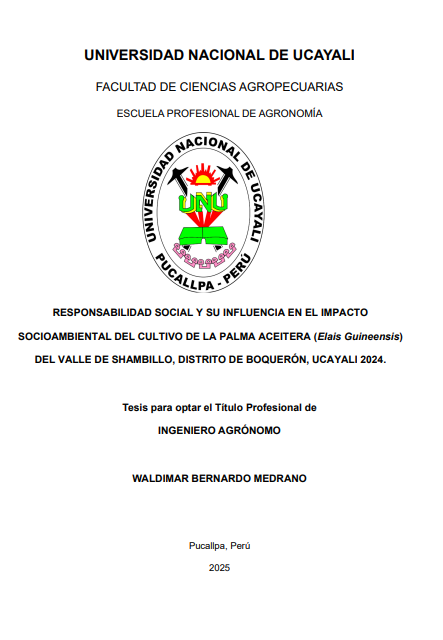 UNIVERSIDAD NACIONAL DE UCAYALI

FACULTAD DE CIENCIAS AGROPECUARIAS

ESCUELA PROFESIONAL DE AGRONOMÍA

UNIVERSIDAD NACIONAL DE UCAYALI
UNU
PUCALLPA - PERÚ

RESPONSABILIDAD SOCIAL Y SU INFLUENCIA EN EL IMPACTO SOCIOAMBIENTAL DEL CULTIVO DE LA PALMA ACEITERA (Elais Guineensis) DEL VALLE DE SHAMBILLO, DISTRITO DE BOQUERÓN, UCAYALI 2024.

Tesis para optar el Título Profesional de
INGENIERO AGRÓNOMO

WALDIMAR BERNARDO MEDRANO

Pucallpa, Perú

2025